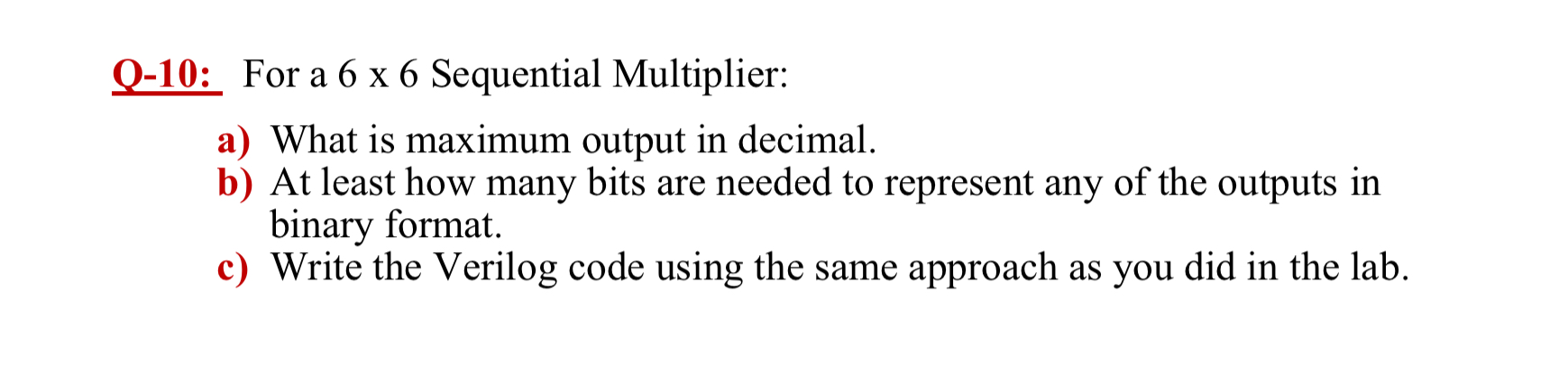 Q-10: For a 6 x 6 Sequential Multiplier:

a) What is maximum output in decimal.
b) At least how many bits are needed to represent any of the outputs in binary format.
c) Write the Verilog code using the same approach as you did in the lab.